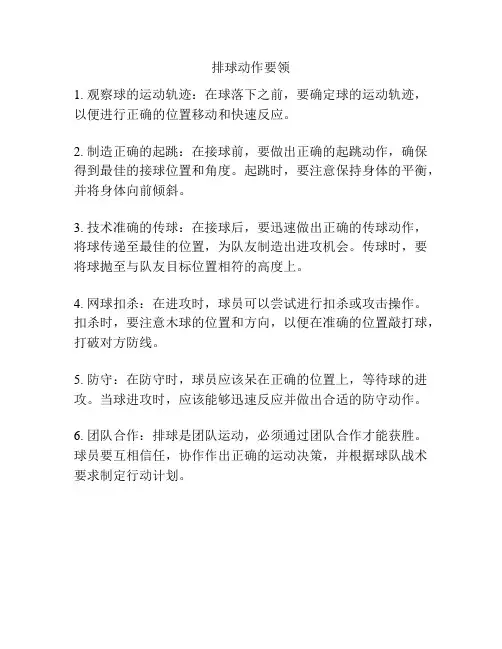 排球动作要领

1. 观察球的运动轨迹：在球落下之前，要确定球的运动轨迹，以便进行正确的位置移动和快速反应。

2. 制造正确的起跳：在接球前，要做出正确的起跳动作，确保得到最佳的接球位置和角度。起跳时，要注意保持身体的平衡，并将身体向前倾斜。

3. 技术准确的传球：在接球后，要迅速做出正确的传球动作，将球传递至最佳的位置，为队友制造出进攻机会。传球时，要将球抛至与队友目标位置相符的高度上。

4. 网球扣杀：在进攻时，球员可以尝试进行扣杀或攻击操作。扣杀时，要注意木球的位置和方向，以便在准确的位置敲打球，打破对方防线。

5. 防守：在防守时，球员应该呆在正确的位置上，等待球的进攻。当球进攻时，应该能够迅速反应并做出合适的防守动作。

6. 团队合作：排球是团队运动，必须通过团队合作才能获胜。球员要互相信任，协作作出正确的运动决策，并根据球队战术要求制定行动计划。